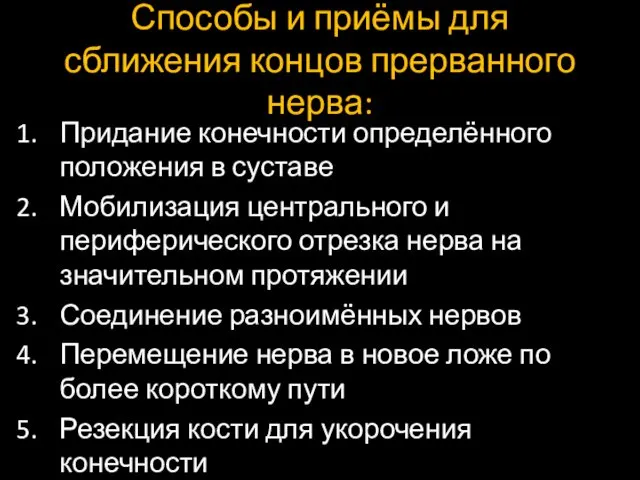 Способы и приёмы для сближения концов прерванного нерва:

1. Придание конечности определённого положения в суставе
2. Мобилизация центрального и периферического отрезка нерва на значительном протяжении
3. Соединение разноимённых нервов
4. Перемещение нерва в новое ложе по более короткому пути
5. Резекция кости для укорочения конечности